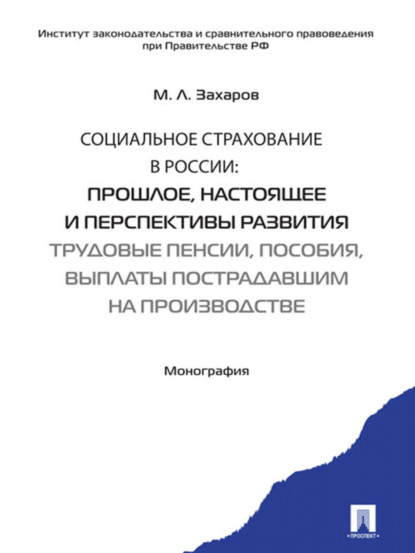 Институт законодательства и сравнительного правоведения при Правительстве РФ

М. Л. Захаров

СОЦИАЛЬНОЕ СТРАХОВАНИЕ В РОССИИ:
ПРОШЛОЕ, НАСТОЯЩЕЕ И ПЕРСПЕКТИВЫ РАЗВИТИЯ
ТРУДОВЫЕ ПЕНСИИ, ПОСОБИЯ, ВЫПЛАТЫ ПОСТРАДАВШИМ НА ПРОИЗВОДСТВЕ

Монография

ПРОСПЕКТ